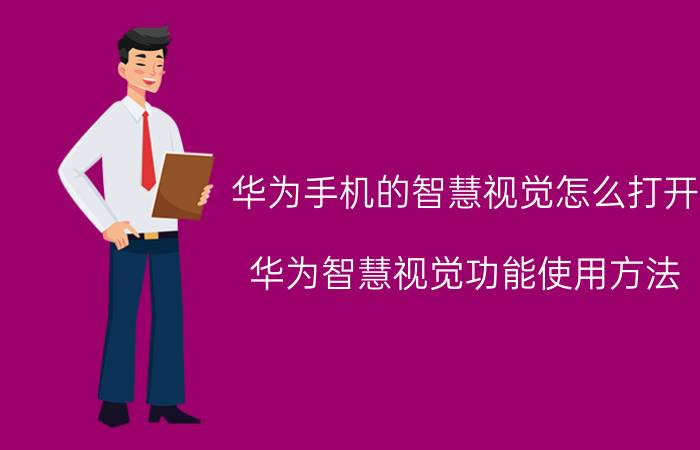 华为手机的智慧视觉怎么打开

华为智慧视觉功能使用方法